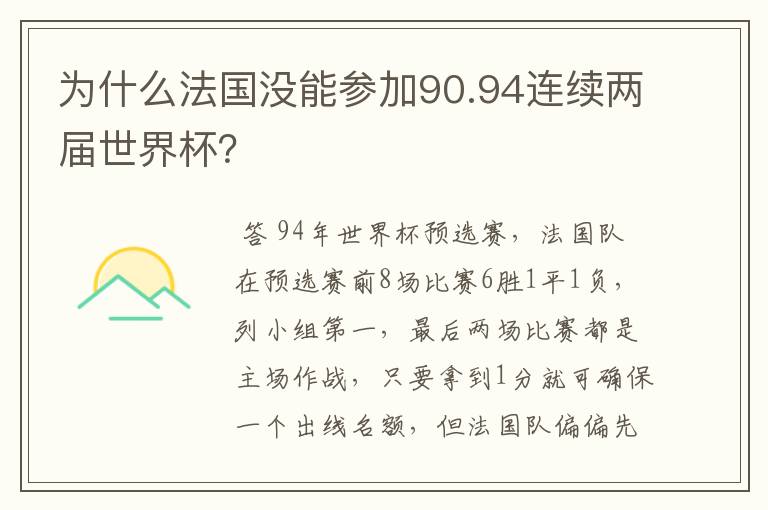 为什么法国没能参加90.94连续两届世界杯?

答 94年世界杯预选赛，法国队在预选赛前8场比赛6胜1平1负，列小组第一，最后两场比赛都是主场作战，只要拿到1分就可确保一个出线名额，但法国队偏偏先